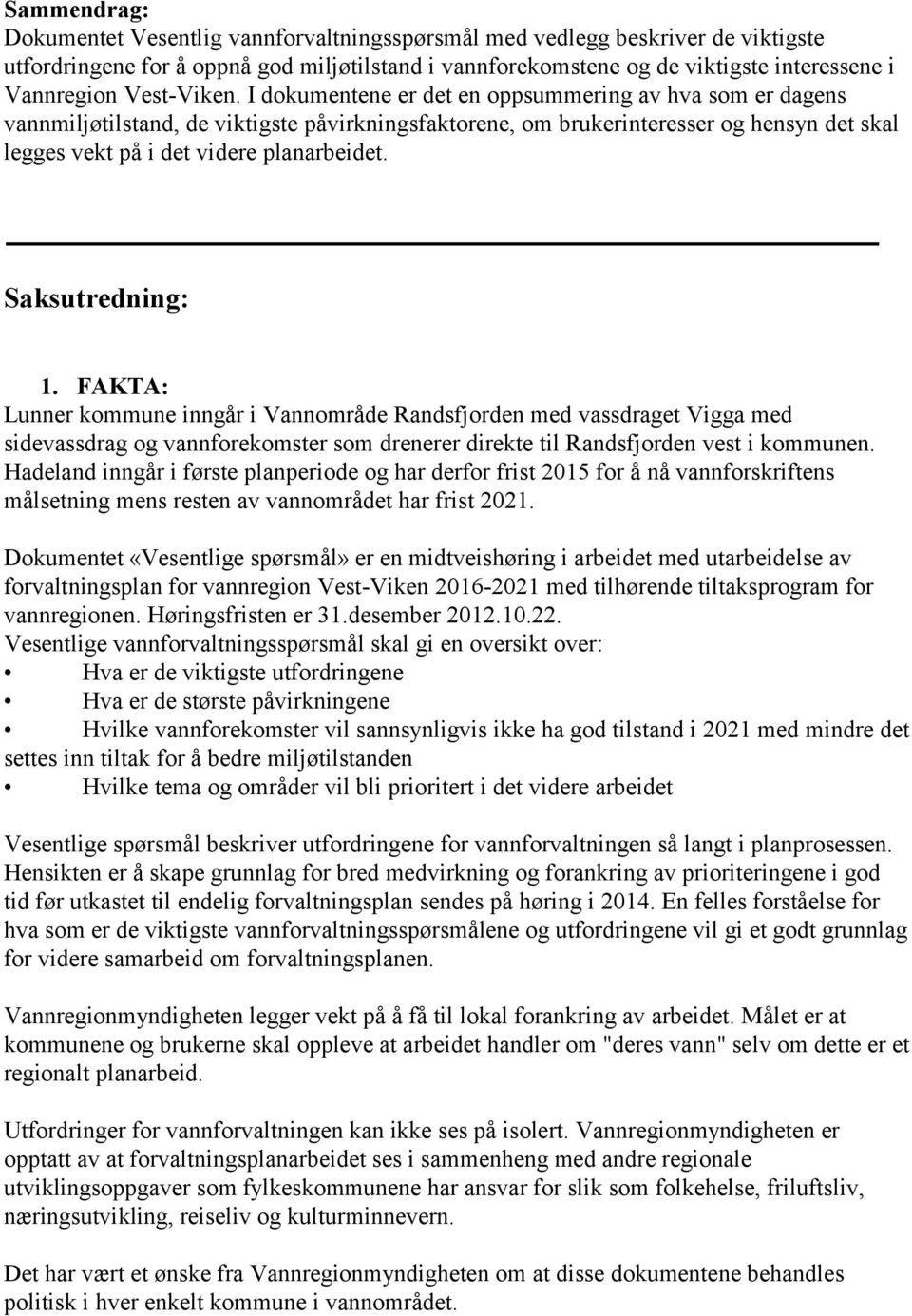 Sammendrag:
Dokumentet Vesentlig vannforvaltningsspørsmål med vedlegg beskriver de viktigste utfordringene for å oppnå god miljøtilstand i vannforekomstene og de viktigste interessene i Vannregion Vest-Viken. I dokumentene er det en oppsummering av hva som er dagens vannmiljøtilstand, de viktigste påvirkningsfaktorene, om brukerinteresser og hensyn det skal legges vekt på i det videre planarbeidet.

Saksutredning:

1. FAKTA:
Lunner kommune inngår i Vannområde Randsfjorden med vassdraget Vigga med sidevassdrag og vannforekomster som drenerer direkte til Randsfjorden vest i kommunen. Hadeland inngår i første planperiode og har derfor frist 2015 for å nå vannforskriftens målsetning mens resten av vannområdet har frist 2021.

Dokumentet «Vesentlige spørsmål» er en midtveishøring i arbeidet med utarbeidelse av forvaltningsplan for vannregion Vest-Viken 2016-2021 med tilhørende tiltaksprogram for vannregionen. Høringsfristen er 31.desember 2012.10.22.
Vesentlige vannforvaltningsspørsmål skal gi en oversikt over:
• Hva er de viktigste utfordringene
• Hva er de største påvirkningene
• Hvilke vannforekomster vil sannsynligvis ikke ha god tilstand i 2021 med mindre det settes inn tiltak for å bedre miljøtilstanden
• Hvilke tema og områder vil bli prioritert i det videre arbeidet

Vesentlige spørsmål beskriver utfordringene for vannforvaltningen så langt i planprosessen. Hensikten er å skape grunnlag for bred medvirkning og forankring av prioriteringene i god tid før utkastet til endelig forvaltningsplan sendes på høring i 2014. En felles forståelse for hva som er de viktigste vannforvaltningsspørsmålene og utfordringene vil gi et godt grunnlag for videre samarbeid om forvaltningsplanen.

Vannregionmyndigheten legger vekt på å få til lokal forankring av arbeidet. Målet er at kommunene og brukerne skal oppleve at arbeidet handler om "deres vann" selv om dette er et regionalt planarbeid.

Utfordringer for vannforvaltningen kan ikke ses på isolert. Vannregionmyndigheten er opptatt av at forvaltningsplanarbeidet ses i sammenheng med andre regionale utviklingsoppgaver som fylkeskommunene har ansvar for slik som folkehelse, friluftsliv, næringsutvikling, reiseliv og kulturminnevern.

Det har vært et ønske fra Vannregionmyndigheten om at disse dokumentene behandles politisk i hver enkelt kommune i vannområdet.